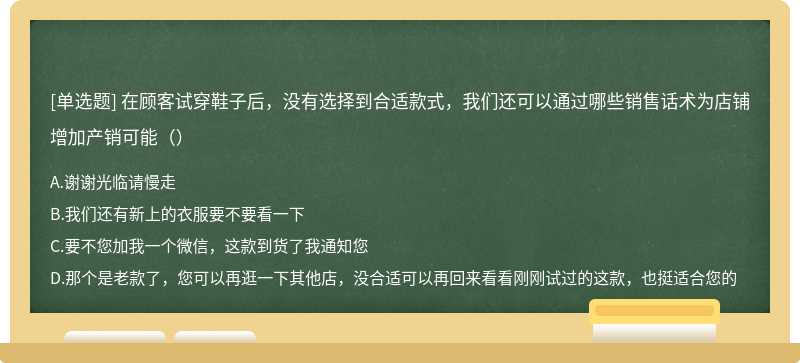 [单选题] 在顾客试穿鞋子后，没有选择到合适款式，我们还可以通过哪些销售话术为店铺增加产销可能（）

A.谢谢光临请慢走
B.我们还有新上的衣服要不要看一下
C.要不您加我一个微信，这款到货了我通知您
D.那个是老款了，您可以再逛一下其他店，没合适可以再回来看看刚刚试过的这款，也挺适合您的